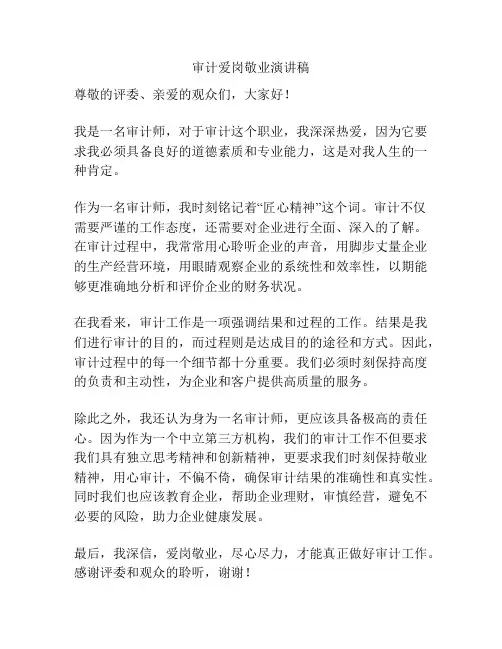 审计爱岗敬业演讲稿

尊敬的评委、亲爱的观众们，大家好！

我是一名审计师，对于审计这个职业，我深深热爱，因为它要求我必须具备良好的道德素质和专业能力，这是对我人生的一种肯定。

作为一名审计师，我时刻铭记着“匠心精神”这个词。审计不仅需要严谨的工作态度，还需要对企业进行全面、深入的了解。在审计过程中，我常常用心聆听企业的声音，用脚步丈量企业的生产经营环境，用眼睛观察企业的系统性和效率性，以期能够更准确地分析和评价企业的财务状况。

在我看来，审计工作是一项强调结果和过程的工作。结果是我们进行审计的目的，而过程则是达成目的的途径和方式。因此，审计过程中的每一个细节都十分重要。我们必须时刻保持高度的负责和主动性，为企业和客户提供高质量的服务。

除此之外，我还认为身为一名审计师，更应该具备极高的责任心。因为作为一个中立第三方机构，我们的审计工作不但要求我们具有独立思考精神和创新精神，更要求我们时刻保持敬业精神，用心审计，不偏不倚，确保审计结果的准确性和真实性。同时我们也应该教育企业，帮助企业理财，审慎经营，避免不必要的风险，助力企业健康发展。

最后，我深信，爱岗敬业，尽心尽力，才能真正做好审计工作。感谢评委和观众的聆听，谢谢！